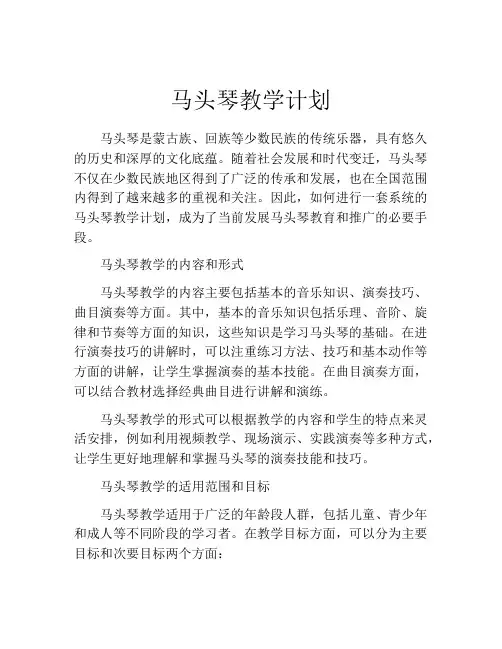 马头琴教学计划

马头琴是蒙古族、回族等少数民族的传统乐器，具有悠久的历史和深厚的文化底蕴。随着社会发展和时代变迁，马头琴不仅在少数民族地区得到了广泛的传承和发展，也在全国范围内得到了越来越多的重视和关注。因此，如何进行一套系统的马头琴教学计划，成为了当前发展马头琴教育和推广的必要手段。

马头琴教学的内容和形式

马头琴教学的内容主要包括基本的音乐知识、演奏技巧、曲目演奏等方面。其中，基本的音乐知识包括乐理、音阶、旋律和节奏等方面的知识，这些知识是学习马头琴的基础。在进行演奏技巧的讲解时，可以注重练习方法、技巧和基本动作等方面的讲解，让学生掌握演奏的基本技能。在曲目演奏方面，可以结合教材选择经典曲目进行讲解和演练。

马头琴教学的形式可以根据教学的内容和学生的特点来灵活安排，例如利用视频教学、现场演示、实践演奏等多种方式，让学生更好地理解和掌握马头琴的演奏技能和技巧。

马头琴教学的适用范围和目标

马头琴教学适用于广泛的年龄段人群，包括儿童、青少年和成人等不同阶段的学习者。在教学目标方面，可以分为主要目标和次要目标两个方面：